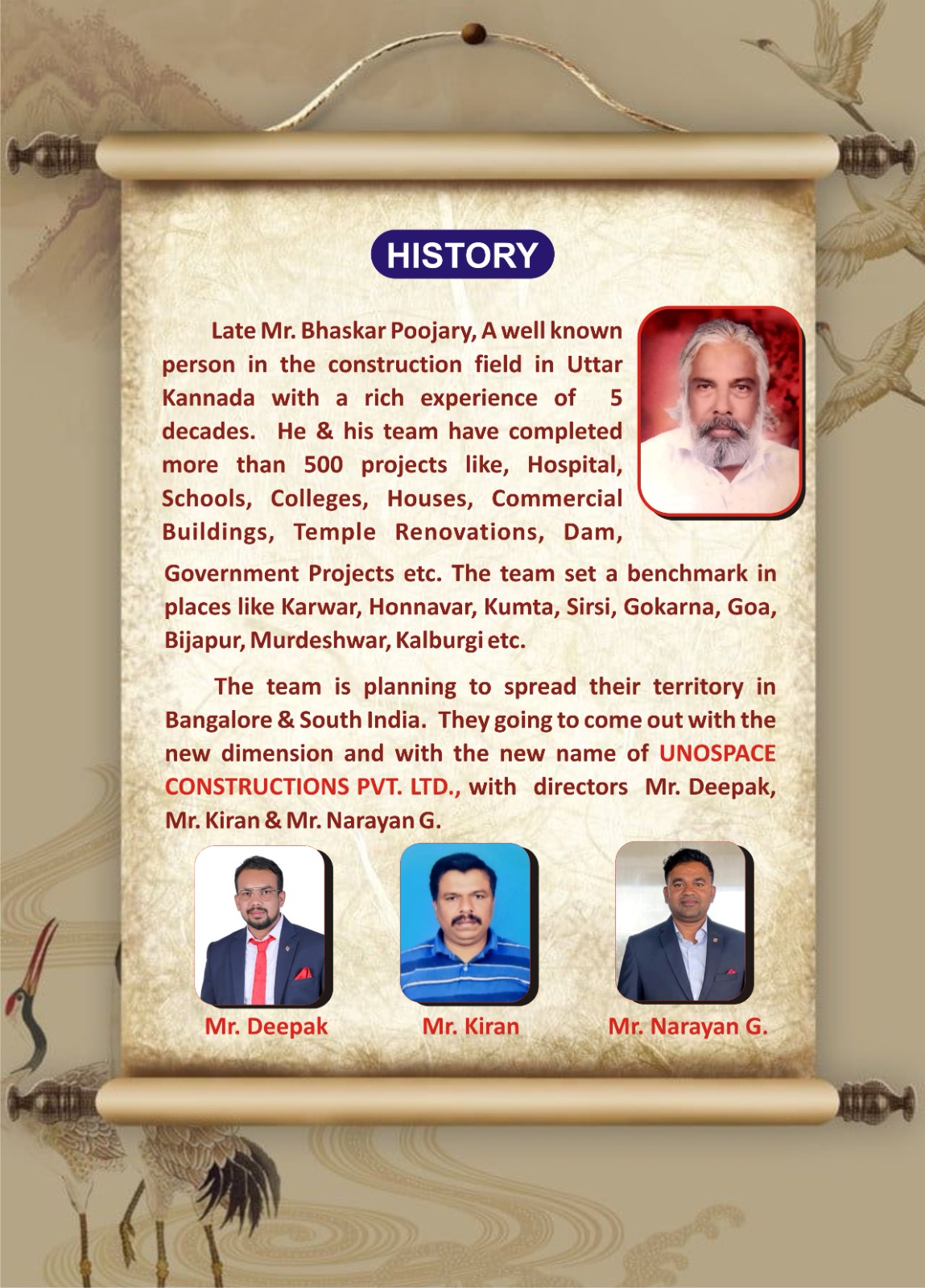 HISTORY

Late Mr. Bhaskar Poojary, A well known person in the construction field in Uttar Kannada with a rich experience of 5 decades. He & his team have completed more than 500 projects like, Hospital, Schools, Colleges, Houses, Commercial Buildings, Temple Renovations, Dam, Government Projects etc. The team set a benchmark in places like Karwar, Honnavar, Kumta, Sirsi, Gokarna, Goa, Bijapur, Murdeshwar, Kalburgi etc.

The team is planning to spread their territory in Bangalore & South India. They going to come out with the new dimension and with the new name of UNOSPACE CONSTRUCTIONS PVT. LTD., with directors Mr. Deepak, Mr. Kiran & Mr. Narayan G.

Mr. Deepak

Mr. Kiran

Mr. Narayan G.